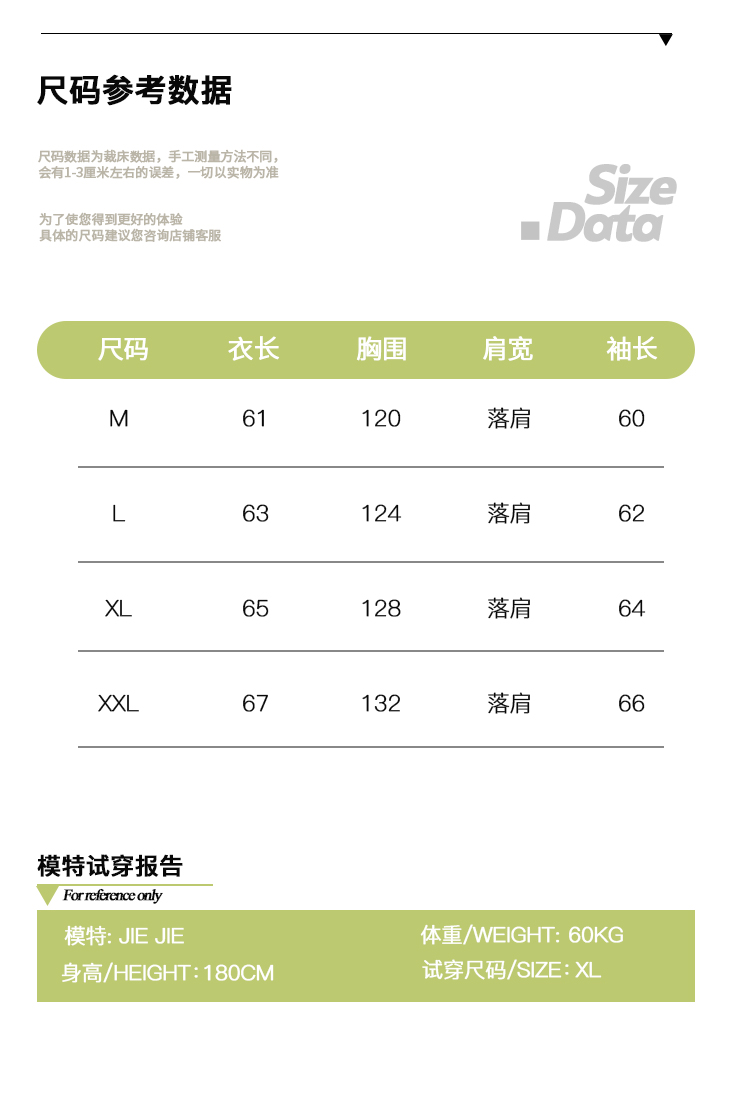 尺码参考数据

尺码数据为裁床数据，手工测量方法不同，会有1-3厘米左右的误差，一切以实物为准

为了使您得到更好的体验
具体的尺码建议您咨询店铺客服

Size
Data

| 尺码 | 衣长 | 胸围 | 肩宽 | 袖长 |
|---|---|---|---|---|
| M | 61 | 120 | 落肩 | 60 |
| L | 63 | 124 | 落肩 | 62 |
| XL | 65 | 128 | 落肩 | 64 |
| XXL | 67 | 132 | 落肩 | 66 |

模特试穿报告
For reference only

模特: JIE JIE
身高/HEIGHT: 180CM
体重/WEIGHT: 60KG
试穿尺码/SIZE: XL